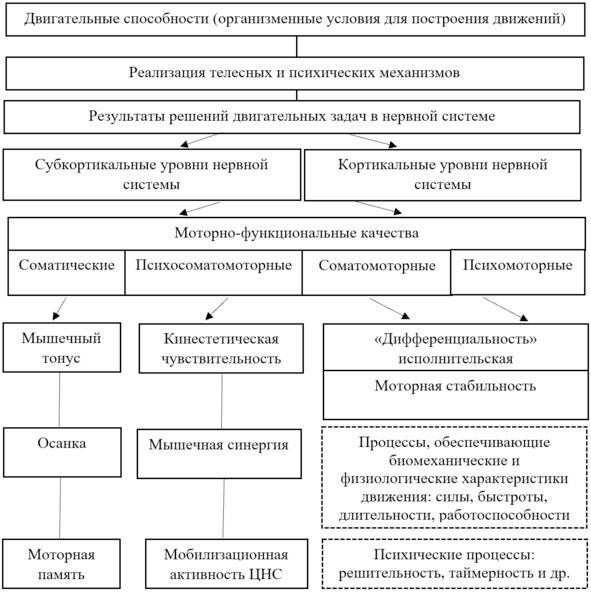 Двигательные способности (организменные условия для построения движений)

Реализация телесных и психических механизмов

Результаты решений двигательных задач в нервной системе

Субкортикальные уровни нервной системы

Кортикальные уровни нервной системы

Моторно-функциональные качества

Соматические

Психосоматомоторные

Соматомоторные

Психомоторные

Мышечный тонус

Кинестетическая чувствительность

«Дифференциальность» исполнительская

Моторная стабильность

Осанка

Мышечная синергия

Процессы, обеспечивающие биомеханические и физиологические характеристики движения: силы, быстроты, длительности, работоспособности

Моторная память

Мобилизационная активность ЦНС

Психические процессы: решительность, таймерность и др.